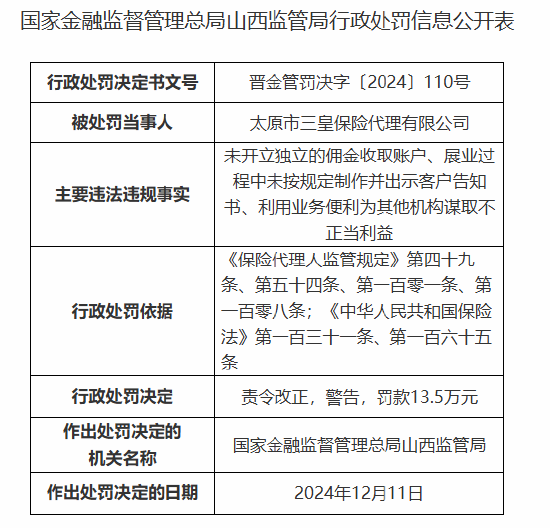 国家金融监督管理总局山西监管局行政处罚信息公开表

| 行政处罚决定书文号 | 晋金管罚决字〔2024〕110号 |
|---|---|
| 被处罚当事人 | 太原市三皇保险代理有限公司 |
| 主要违法违规事实 | 未开立独立的佣金收取账户、展业过程中未按规定制作并出示客户告知书、利用业务便利为其他机构谋取不正当利益 |
| 行政处罚依据 | 《保险代理人监管规定》第四十九条、第五十四条、第一百零一条、第一百零八条；《中华人民共和国保险法》第一百三十一条、第一百六十五条 |
| 行政处罚决定 | 责令改正，警告，罚款13.5万元 |
| 作出处罚决定的机关名称 | 国家金融监督管理总局山西监管局 |
| 作出处罚决定的日期 | 2024年12月11日 |